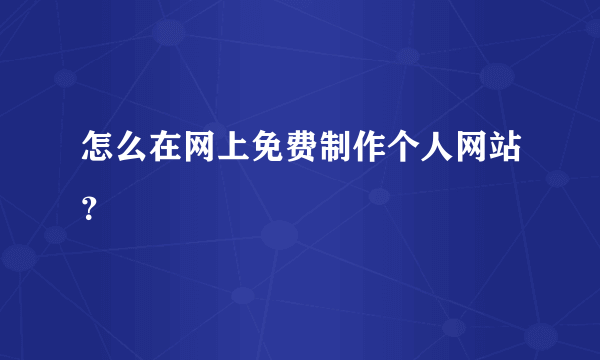 怎么在网上免费制作个人网站?